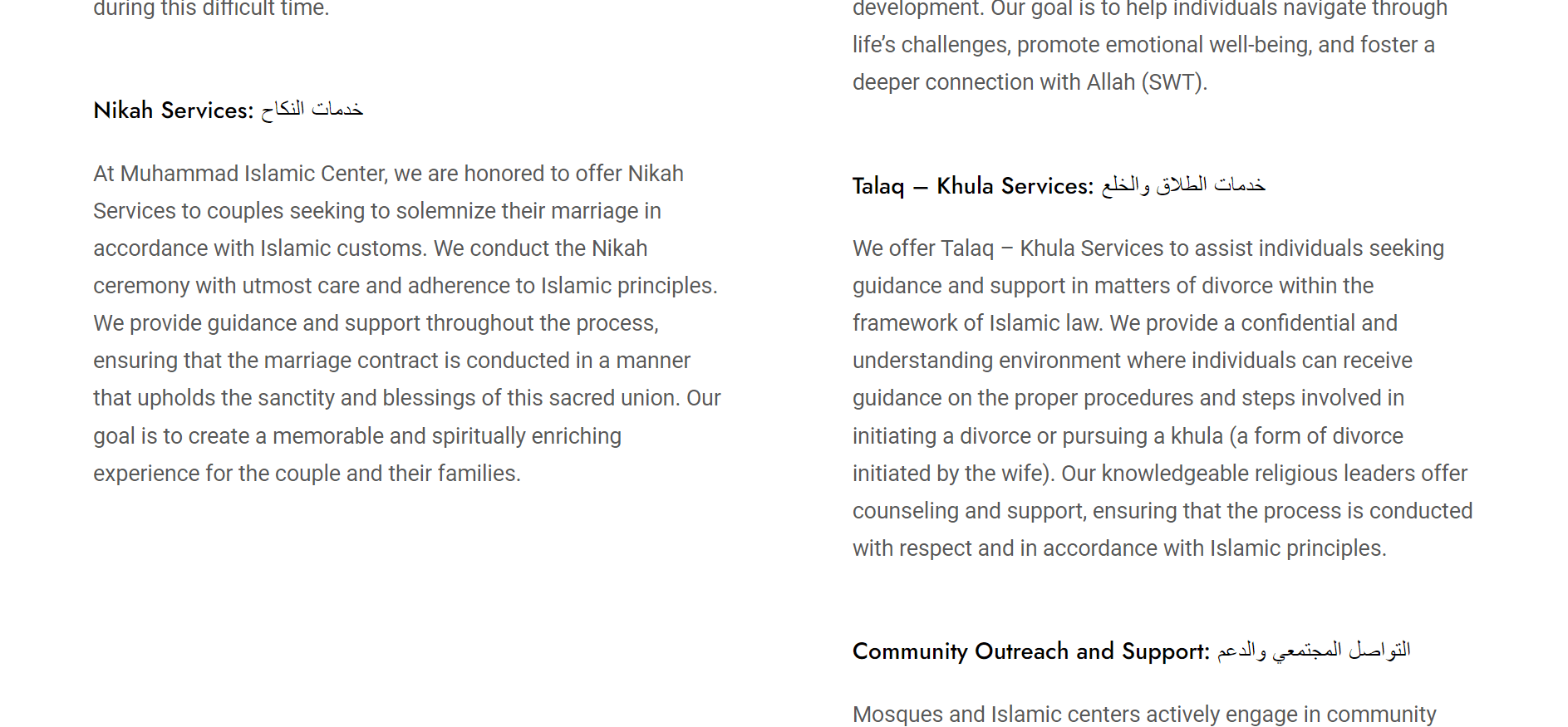 during this difficult time.

Nikah Services: خدمات النكاح

At Muhammad Islamic Center, we are honored to offer Nikah Services to couples seeking to solemnize their marriage in accordance with Islamic customs. We conduct the Nikah ceremony with utmost care and adherence to Islamic principles. We provide guidance and support throughout the process, ensuring that the marriage contract is conducted in a manner that upholds the sanctity and blessings of this sacred union. Our goal is to create a memorable and spiritually enriching experience for the couple and their families.

development. Our goal is to help individuals navigate through life's challenges, promote emotional well-being, and foster a deeper connection with Allah (SWT).

Talaq – Khula Services: خدمات الطلاق والخلع

We offer Talaq – Khula Services to assist individuals seeking guidance and support in matters of divorce within the framework of Islamic law. We provide a confidential and understanding environment where individuals can receive guidance on the proper procedures and steps involved in initiating a divorce or pursuing a khula (a form of divorce initiated by the wife). Our knowledgeable religious leaders offer counseling and support, ensuring that the process is conducted with respect and in accordance with Islamic principles.

Community Outreach and Support: التواصل المجتمعي والدعم

Mosques and Islamic centers actively engage in community